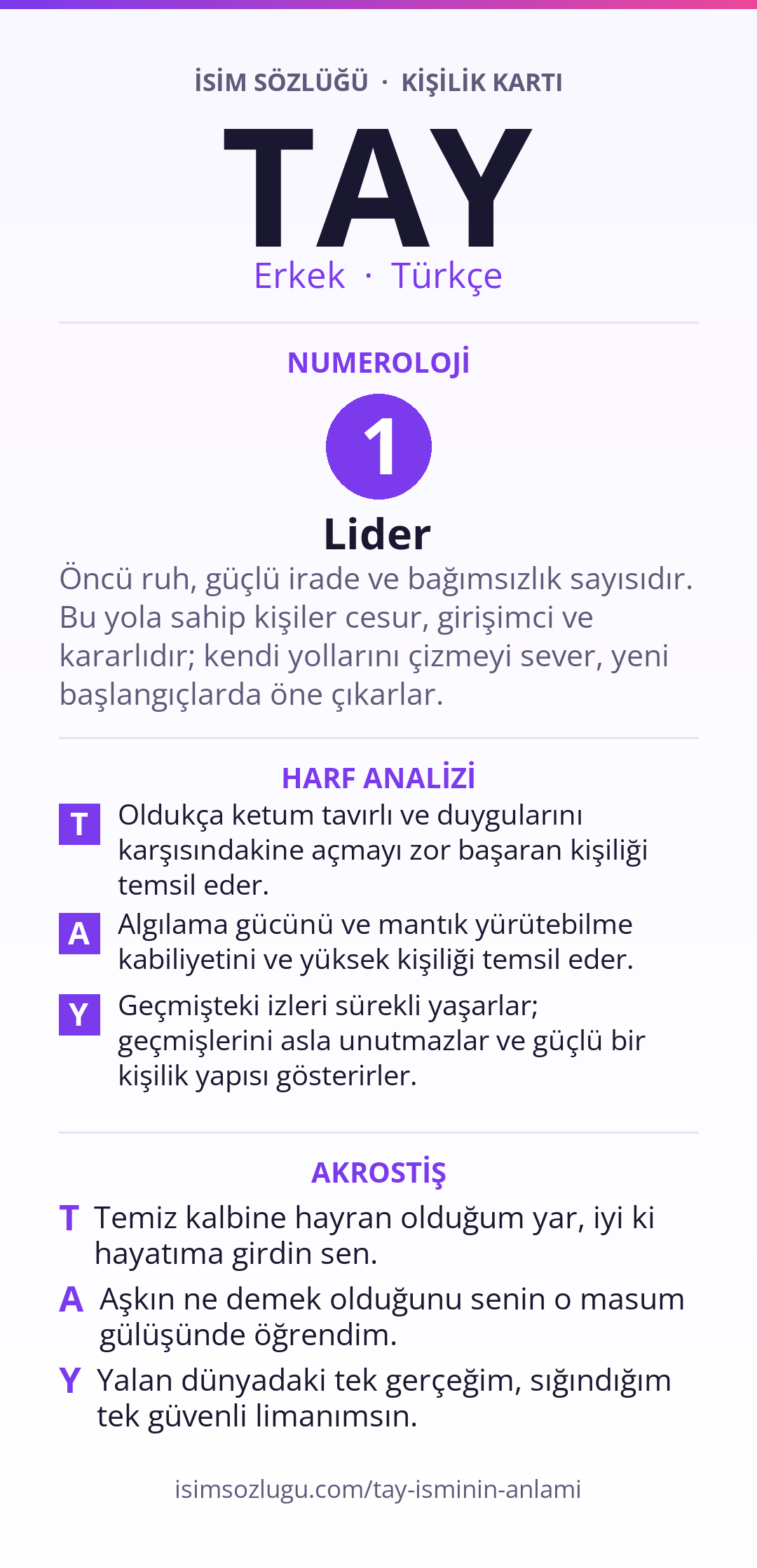 İSİM SÖZLÜĞÜ · KİŞİLİK KARTI

TAY

Erkek · Türkçe

NUMEROLOJİ

1

Lider

Öncü ruh, güçlü irade ve bağımsızlık sayısıdır. Bu yola sahip kişiler cesur, girişimci ve kararlıdır; kendi yollarını çizmeyi sever, yeni başlangıçlarda öne çıkarlar.

HARF ANALİZİ

T Oldukça ketum tavırlı ve duygularını karşısındakine açmayı zor başaran kişiliği temsil eder.

A Algılama gücünü ve mantık yürütebilme kabiliyetini ve yüksek kişiliği temsil eder.

Y Geçmişteki izleri sürekli yaşarlar; geçmişlerini asla unutmazlar ve güçlü bir kişilik yapısı gösterirler.

AKROSTİŞ

T Temiz kalbine hayran olduğum yar, iyi ki hayatıma girdin sen.

A Aşkın ne demek olduğunu senin o masum gülüşünde öğrendim.

Y Yalan dünyadaki tek gerçeğim, sığındığım tek güvenli limanımsın.

isimsozlugu.com/tay-isminin-anlami